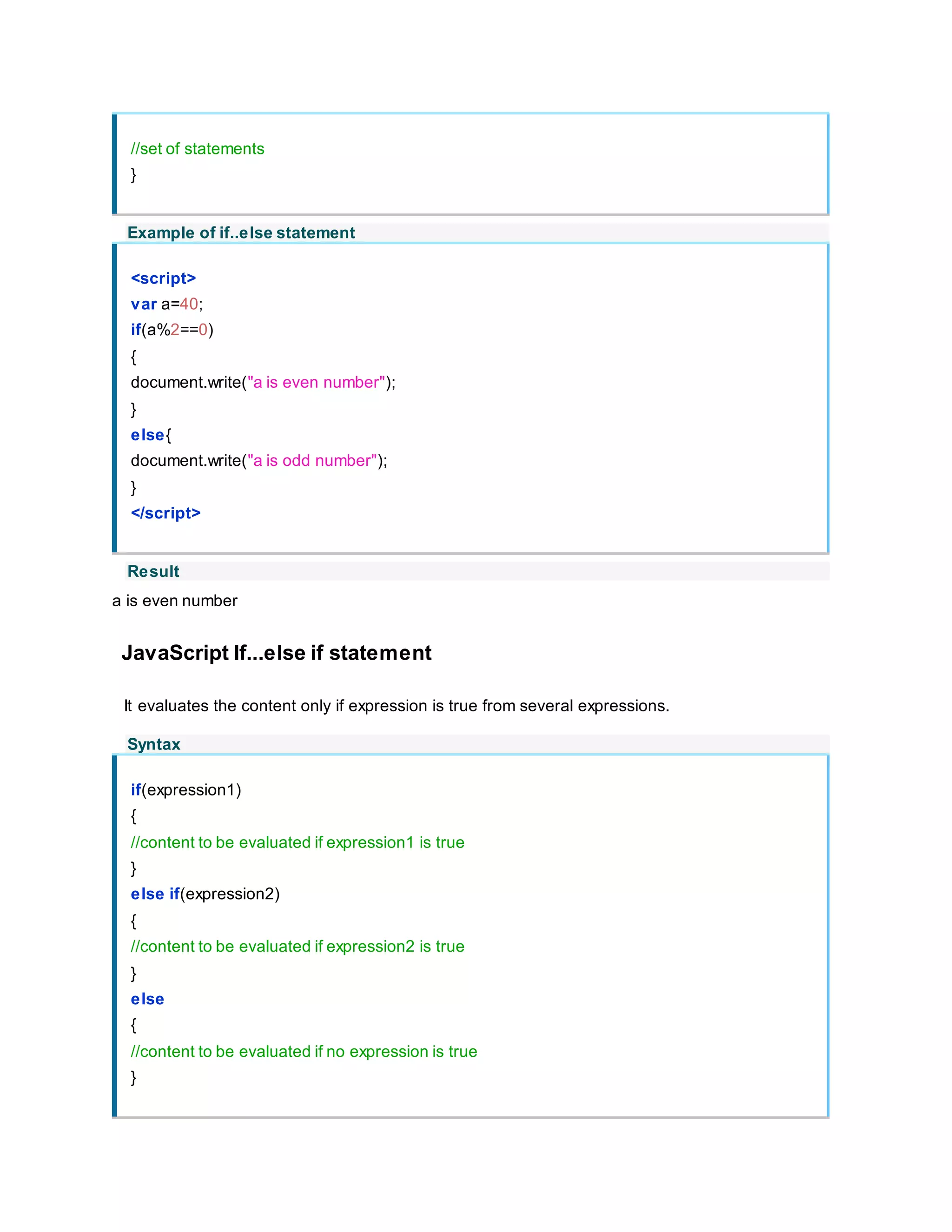 //set of statements
}

Example of if..else statement

<script>
var a=40;
if(a%2==0)
{
document.write("a is even number");
}
else{
document.write("a is odd number");
}
</script>

Result

a is even number

JavaScript If...else if statement

It evaluates the content only if expression is true from several expressions.

Syntax

if(expression1)
{
//content to be evaluated if expression1 is true
}
else if(expression2)
{
//content to be evaluated if expression2 is true
}
else
{
//content to be evaluated if no expression is true
}